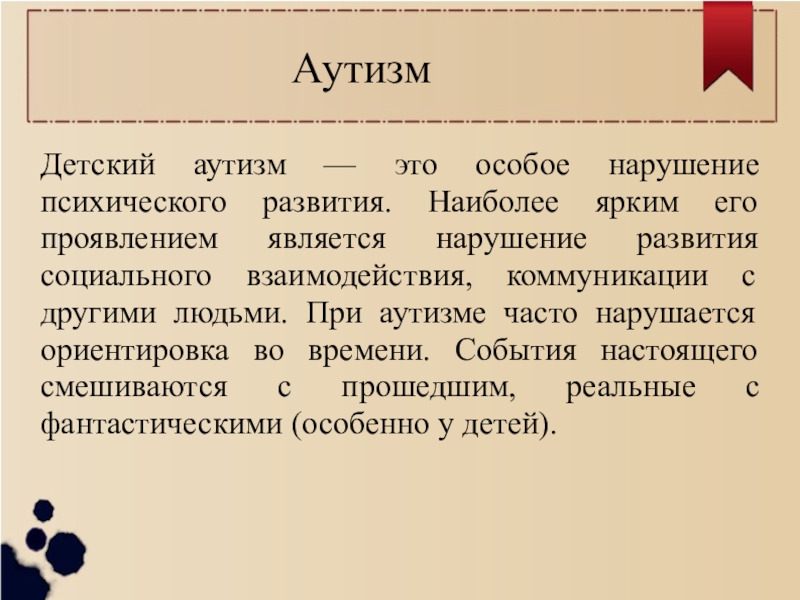 Аутизм

Детский аутизм — это особое нарушение психического развития. Наиболее ярким его проявлением является нарушение развития социального взаимодействия, коммуникации с другими людьми. При аутизме часто нарушается ориентировка во времени. События настоящего смешиваются с прошедшим, реальные с фантастическими (особенно у детей).